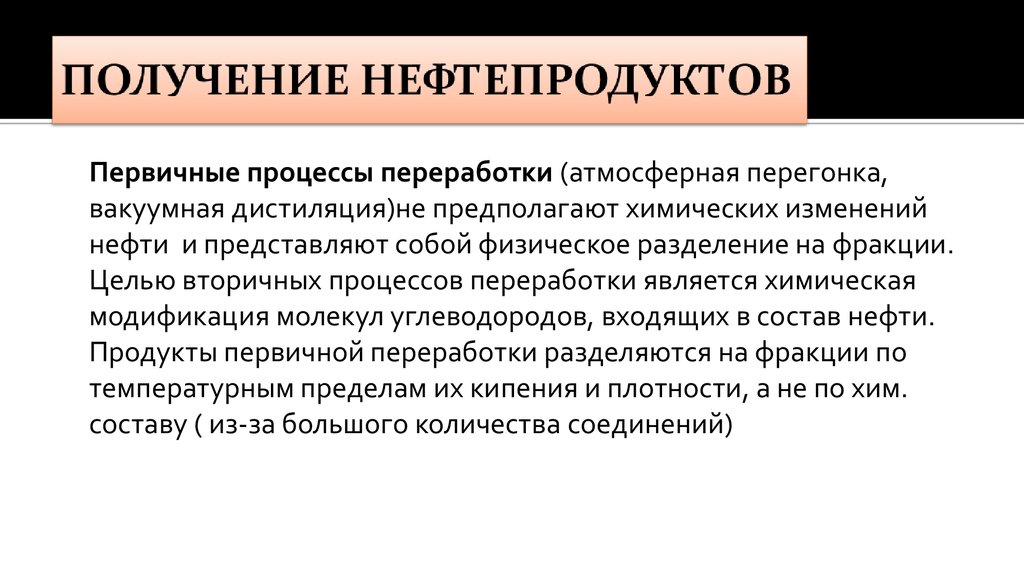 ПОЛУЧЕНИЕ НЕФТЕПРОДУКТОВ

Первичные процессы переработки (атмосферная перегонка, вакуумная дистиляция)не предполагают химических изменений нефти и представляют собой физическое разделение на фракции. Целью вторичных процессов переработки является химическая модификация молекул углеводородов, входящих в состав нефти. Продукты первичной переработки разделяются на фракции по температурным пределам их кипения и плотности, а не по хим. составу ( из-за большого количества соединений)